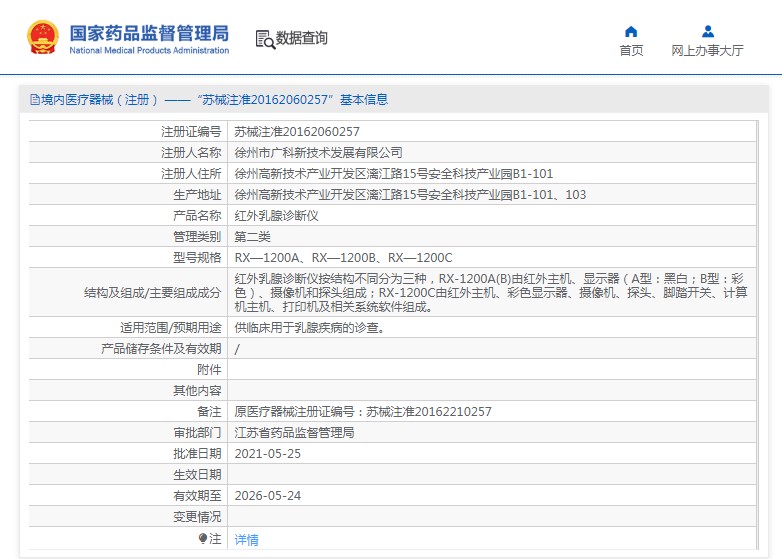 国家药品监督管理局
National Medical Products Administration

数据查询

首页

网上办事大厅

境内医疗器械（注册）——“苏械注准20162060257”基本信息

| | |
|---|---|
| 注册证编号 | 苏械注准20162060257 |
| 注册人名称 | 徐州市广科新技术发展有限公司 |
| 注册人住所 | 徐州高新技术产业开发区漓江路15号安全科技产业园B1-101 |
| 生产地址 | 徐州高新技术产业开发区漓江路15号安全科技产业园B1-101、103 |
| 产品名称 | 红外乳腺诊断仪 |
| 管理类别 | 第二类 |
| 型号规格 | RX—1200A、RX—1200B、RX—1200C |
| 结构及组成/主要组成成分 | 红外乳腺诊断仪按结构不同分为三种，RX-1200A(B)由红外主机、显示器（A型：黑白；B型：彩色）、摄像机和探头组成；RX-1200C由红外主机、彩色显示器、摄像机、探头、脚踏开关、计算机主机、打印机及相关系统软件组成。 |
| 适用范围/预期用途 | 供临床用于乳腺疾病的诊查。 |
| 产品储存条件及有效期 | / |
| 附件 | |
| 其他内容 | |
| 备注 | 原医疗器械注册证编号：苏械注准20162210257 |
| 审批部门 | 江苏省药品监督管理局 |
| 批准日期 | 2021-05-25 |
| 生效日期 | |
| 有效期至 | 2026-05-24 |
| 变更情况 | |
| 注 | 详情 |